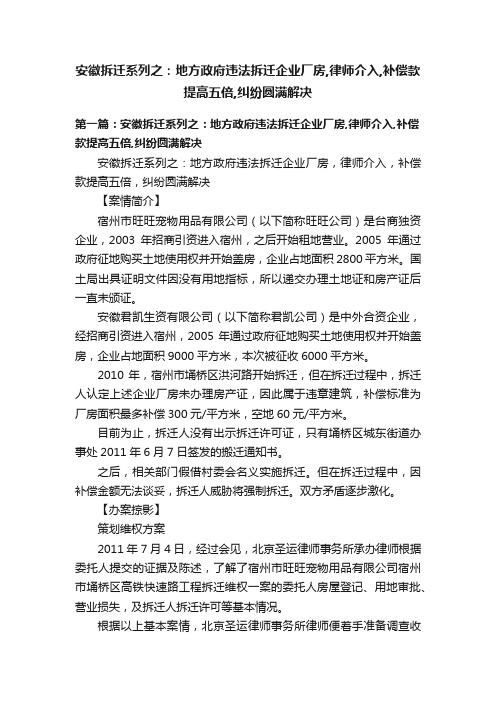 安徽拆迁系列之：地方政府违法拆迁企业厂房,律师介入,补偿款提高五倍,纠纷圆满解决

第一篇：安徽拆迁系列之：地方政府违法拆迁企业厂房,律师介入,补偿款提高五倍,纠纷圆满解决

安徽拆迁系列之：地方政府违法拆迁企业厂房，律师介入，补偿款提高五倍，纠纷圆满解决

【案情简介】

宿州市旺旺宠物用品有限公司（以下简称旺旺公司）是台商独资企业，2003 年招商引资进入宿州，之后开始租地营业。2005 年通过政府征地购买土地使用权并开始盖房，企业占地面积 2800 平方米。国土局出具证明文件因没有用地指标，所以递交办理土地证和房产证后一直未颁证。

安徽君凯生资有限公司（以下简称君凯公司）是中外合资企业，经招商引资进入宿州，2005 年通过政府征地购买土地使用权并开始盖房，企业占地面积 9000 平方米，本次被征收 6000 平方米。

2010 年，宿州市埇桥区洪河路开始拆迁，但在拆迁过程中，拆迁人认定上述企业厂房未办理房产证，因此属于违章建筑，补偿标准为厂房面积最多补偿 300 元/平方米，空地 60 元/平方米。

目前为止，拆迁人没有出示拆迁许可证，只有埇桥区城东街道办事处 2011 年 6 月 7 日签发的搬迁通知书。

之后，相关部门假借村委会名义实施拆迁。但在拆迁过程中，因补偿金额无法谈妥，拆迁人威胁将强制拆迁。双方矛盾逐步激化。

【办案掠影】

策划维权方案

2011 年 7 月 4 日，经过会见，北京圣运律师事务所承办律师根据委托人提交的证据及陈述，了解了宿州市旺旺宠物用品有限公司宿州市埇桥区高铁快速路工程拆迁维权一案的委托人房屋登记、用地审批、营业损失，及拆迁人拆迁许可等基本情况。

根据以上基本案情，北京圣运律师事务所律师便着手准备调查收